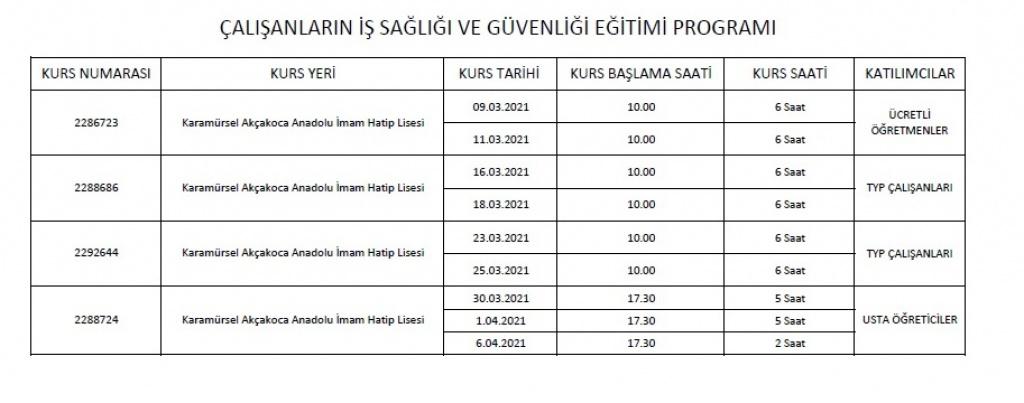 ÇALIŞANLARIN İŞ SAĞLIĞI VE GÜVENLİĞİ EĞİTİMİ PROGRAMI

| KURS NUMARASI | KURS YERİ | KURS TARİHİ | KURS BAŞLAMA SAATİ | KURS SAATİ | KATILIMCILAR |
|---|---|---|---|---|---|
| 2286723 | Karamürsel Akçakoca Anadolu İmam Hatip Lisesi | 09.03.2021 | 10.00 | 6 Saat | ÜCRETLİ ÖĞRETMENLER |
| | | 11.03.2021 | 10.00 | 6 Saat | |
| 2288686 | Karamürsel Akçakoca Anadolu İmam Hatip Lisesi | 16.03.2021 | 10.00 | 6 Saat | TYP ÇALIŞANLARI |
| | | 18.03.2021 | 10.00 | 6 Saat | |
| 2292644 | Karamürsel Akçakoca Anadolu İmam Hatip Lisesi | 23.03.2021 | 10.00 | 6 Saat | TYP ÇALIŞANLARI |
| | | 25.03.2021 | 10.00 | 6 Saat | |
| 2288724 | Karamürsel Akçakoca Anadolu İmam Hatip Lisesi | 30.03.2021 | 17.30 | 5 Saat | USTA ÖĞRETİCİLER |
| | | 1.04.2021 | 17.30 | 5 Saat | |
| | | 6.04.2021 | 17.30 | 2 Saat | |